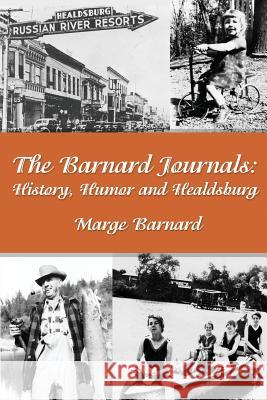 HEALDSBURG
RUSSIAN RIVER RESORTS

The Barnard Journals:
History, Humor and Healdsburg

Marge Barnard

Kraina Książek